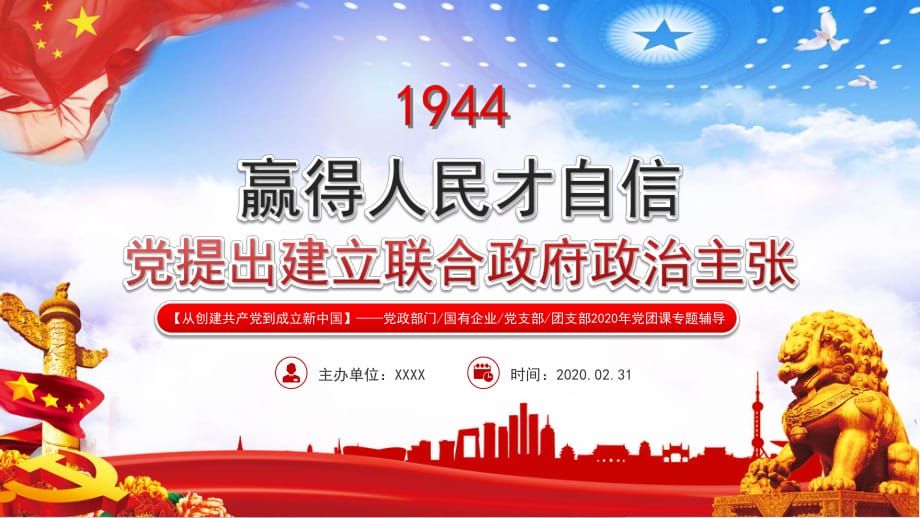 1944

赢得人民才自信

党提出建立联合政府政治主张

【从创建共产党到成立新中国】——党政部门/国有企业/党支部/团支部2020年党团课专题辅导

主办单位：XXXX

时间：2020.02.31